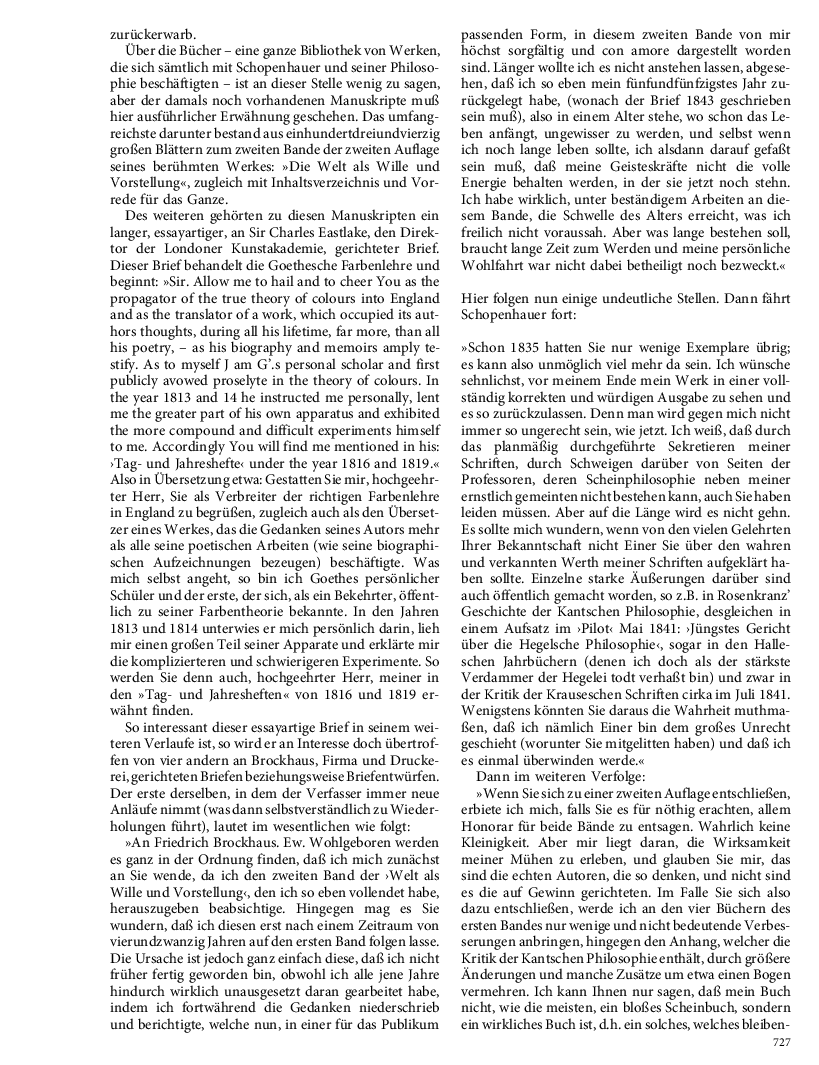 zurückerwarb.

Über die Bücher – eine ganze Bibliothek von Werken, die sich sämtlich mit Schopenhauer und seiner Philosophie beschäftigten – ist an dieser Stelle wenig zu sagen, aber der damals noch vorhandenen Manuskripte muß hier ausführlicher Erwähnung geschehen. Das umfangreichste darunter bestand aus einhundertdreiundvierzig großen Blättern zum zweiten Bande der zweiten Auflage seines berühmten Werkes: »Die Welt als Wille und Vorstellung«, zugleich mit Inhaltsverzeichnis und Vorrede für das Ganze.

Des weiteren gehörten zu diesen Manuskripten ein langer, essayartiger, an Sir Charles Eastlake, den Direktor der Londoner Kunstakademie, gerichteter Brief. Dieser Brief behandelt die Goethesche Farbenlehre und beginnt: »Sir. Allow me to hail and to cheer You as the propagator of the true theory of colours into England and as the translator of a work, which occupied its authors thoughts, during all his lifetime, far more, than all his poetry, – as his biography and memoirs amply testify. As to myself J am G'.s personal scholar and first publicly avowed proselyte in the theory of colours. In the year 1813 and 14 he instructed me personally, lent me the greater part of his own apparatus and exhibited the more compound and difficult experiments himself to me. Accordingly You will find me mentioned in his: ›Tag- und Jahreshefte‹ under the year 1816 and 1819.« Also in Übersetzung etwa: Gestatten Sie mir, hochgeehrter Herr, Sie als Verbreiter der richtigen Farbenlehre in England zu begrüßen, zugleich auch als den Übersetzer eines Werkes, das die Gedanken seines Autors mehr als alle seine poetischen Arbeiten (wie seine biographischen Aufzeichnungen bezeugen) beschäftigte. Was mich selbst angeht, so bin ich Goethes persönlicher Schüler und der erste, der sich, als ein Bekehrter, öffentlich zu seiner Farbentheorie bekannte. In den Jahren 1813 und 1814 unterwies er mich persönlich darin, lieh mir einen großen Teil seiner Apparate und erklärte mir die komplizierteren und schwierigeren Experimente. So werden Sie denn auch, hochgeehrter Herr, meiner in den »Tag- und Jahresheften« von 1816 und 1819 erwähnt finden.

So interessant dieser essayartige Brief in seinem weiteren Verlaufe ist, so wird er an Interesse doch übertroffen von vier andern an Brockhaus, Firma und Druckerei, gerichteten Briefen beziehungsweise Briefentwürfen. Der erste derselben, in dem der Verfasser immer neue Anläufe nimmt (was dann selbstverständlich zu Wiederholungen führt), lautet im wesentlichen wie folgt:

»An Friedrich Brockhaus. Ew. Wohlgeboren werden es ganz in der Ordnung finden, daß ich mich zunächst an Sie wende, da ich den zweiten Band der ›Welt als Wille und Vorstellung‹, den ich so eben vollendet habe, herauszugeben beabsichtige. Hingegen mag es Sie wundern, daß ich diesen erst nach einem Zeitraum von vierundzwanzig Jahren auf den ersten Band folgen lasse. Die Ursache ist jedoch ganz einfach diese, daß ich nicht früher fertig geworden bin, obwohl ich alle jene Jahre hindurch wirklich unausgesetzt daran gearbeitet habe, indem ich fortwährend die Gedanken niederschrieb und berichtigte, welche nun, in einer für das Publikum passenden Form, in diesem zweiten Bande von mir höchst sorgfältig und con amore dargestellt worden sind. Länger wollte ich es nicht anstehen lassen, abgesehen, daß ich so eben mein fünfundfünfzigstes Jahr zurückgelegt habe, (wonach der Brief 1843 geschrieben sein muß), also in einem Alter stehe, wo schon das Leben anfängt, ungewisser zu werden, und selbst wenn ich noch lange leben sollte, ich alsdann darauf gefaßt sein muß, daß meine Geisteskräfte nicht die volle Energie behalten werden, in der sie jetzt noch stehn. Ich habe wirklich, unter beständigem Arbeiten an diesem Bande, die Schwelle des Alters erreicht, was ich freilich nicht voraussah. Aber was lange bestehen soll, braucht lange Zeit zum Werden und meine persönliche Wohlfahrt war nicht dabei betheiligt noch bezweckt.«

Hier folgen nun einige undeutliche Stellen. Dann fährt Schopenhauer fort:

»Schon 1835 hatten Sie nur wenige Exemplare übrig; es kann also unmöglich viel mehr da sein. Ich wünsche sehnlichst, vor meinem Ende mein Werk in einer vollständig korrekten und würdigen Ausgabe zu sehen und es so zurückzulassen. Denn man wird gegen mich nicht immer so ungerecht sein, wie jetzt. Ich weiß, daß durch das planmäßig durchgeführte Sekretieren meiner Schriften, durch Schweigen darüber von Seiten der Professoren, deren Scheinphilosophie neben meiner ernstlich gemeinten nicht bestehen kann, auch Sie haben leiden müssen. Aber auf die Länge wird es nicht gehn. Es sollte mich wundern, wenn von den vielen Gelehrten Ihrer Bekanntschaft nicht Einer Sie über den wahren und verkannten Werth meiner Schriften aufgeklärt haben sollte. Einzelne starke Äußerungen darüber sind auch öffentlich gemacht worden, so z.B. in Rosenkranz' Geschichte der Kantschen Philosophie, desgleichen in einem Aufsatz im ›Pilot‹ Mai 1841: ›Jüngstes Gericht über die Hegelsche Philosophie‹, sogar in den Halleschen Jahrbüchern (denen ich doch als der stärkste Verdammer der Hegelei todt verhaßt bin) und zwar in der Kritik der Krauseschen Schriften cirka im Juli 1841. Wenigstens könnten Sie daraus die Wahrheit muthmaßen, daß ich nämlich Einer bin dem großes Unrecht geschieht (worunter Sie mitgelitten haben) und daß ich es einmal überwinden werde.«

Dann im weiteren Verfolge:

»Wenn Sie sich zu einer zweiten Auflage entschließen, erbiete ich mich, falls Sie es für nöthig erachten, allem Honorar für beide Bände zu entsagen. Wahrlich keine Kleinigkeit. Aber mir liegt daran, die Wirksamkeit meiner Mühen zu erleben, und glauben Sie mir, das sind die echten Autoren, die so denken, und nicht sind es die auf Gewinn gerichteten. Im Falle Sie sich also dazu entschließen, werde ich an den vier Büchern des ersten Bandes nur wenige und nicht bedeutende Verbesserungen anbringen, hingegen den Anhang, welcher die Kritik der Kantschen Philosophie enthält, durch größere Änderungen und manche Zusätze um etwa einen Bogen vermehren. Ich kann Ihnen nur sagen, daß mein Buch nicht, wie die meisten, ein bloßes Scheinbuch, sondern ein wirkliches Buch ist, d.h. ein solches, welches bleiben-

727